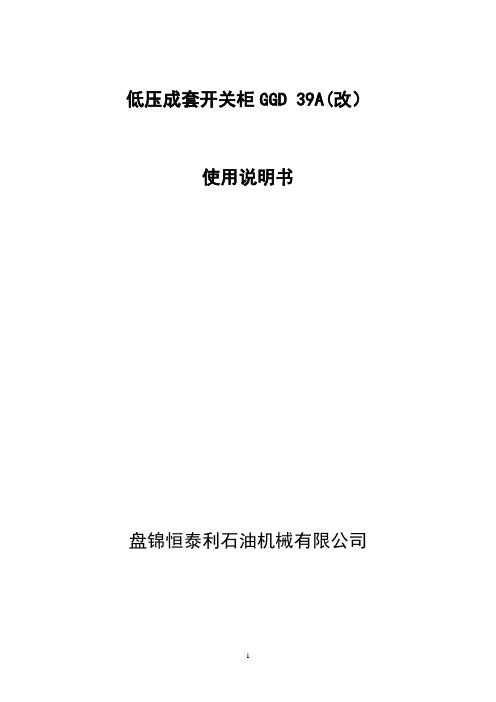 低压成套开关柜 GGD 39A(改)

使用说明书

盘锦恒泰利石油机械有限公司

1